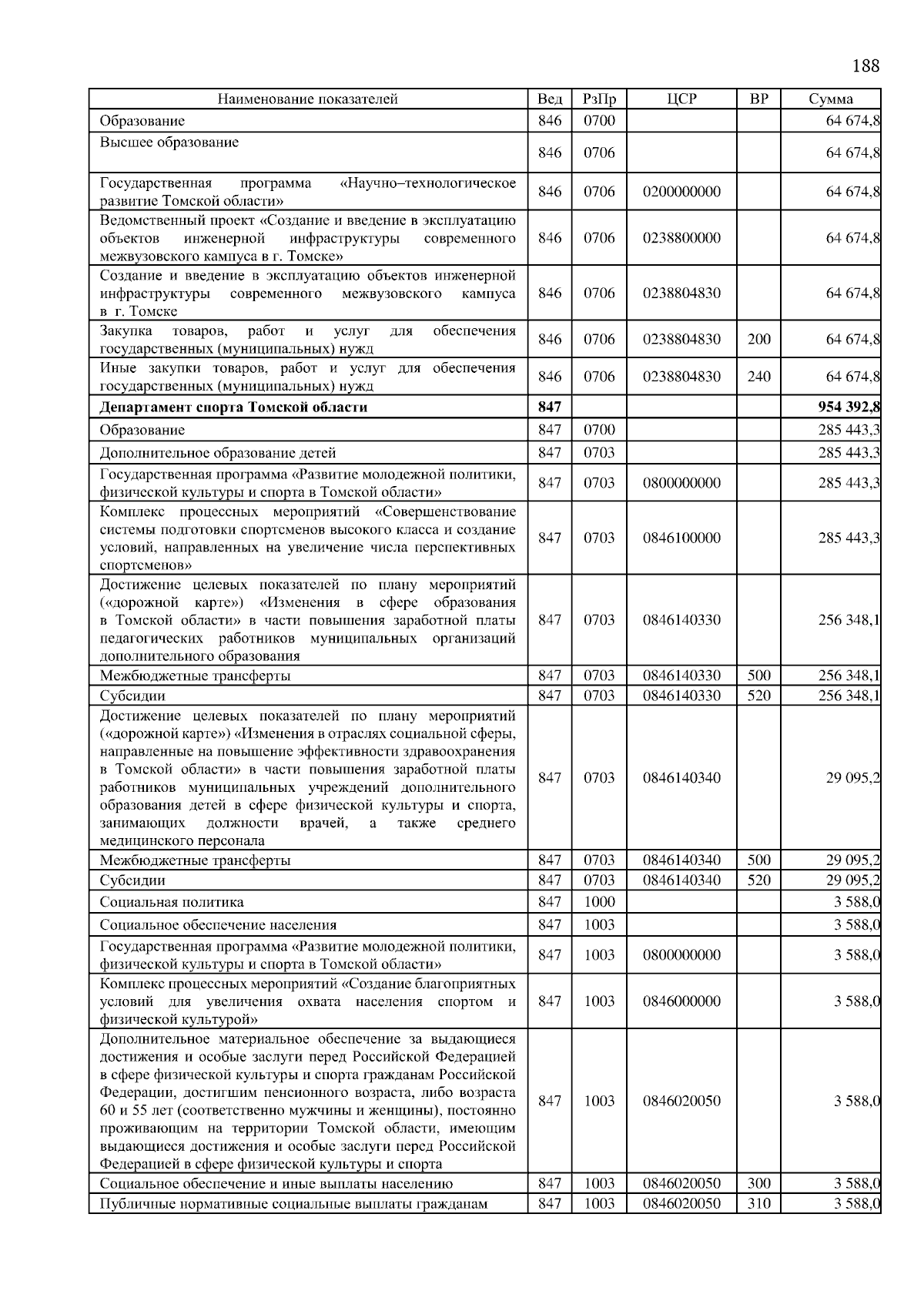 188

| Наименование показателей | Вед | РзПр | ЦСР | ВР | Сумма |
|---|---|---|---|---|---|
| Образование | 846 | 0700 | | | 64 674,8 |
| Высшее образование | 846 | 0706 | | | 64 674,8 |
| Государственная программа «Научно–технологическое развитие Томской области» | 846 | 0706 | 0200000000 | | 64 674,8 |
| Ведомственный проект «Создание и введение в эксплуатацию объектов инженерной инфраструктуры современного межвузовского кампуса в г. Томске» | 846 | 0706 | 0238800000 | | 64 674,8 |
| Создание и введение в эксплуатацию объектов инженерной инфраструктуры современного межвузовского кампуса в г. Томске | 846 | 0706 | 0238804830 | | 64 674,8 |
| Закупка товаров, работ и услуг для обеспечения государственных (муниципальных) нужд | 846 | 0706 | 0238804830 | 200 | 64 674,8 |
| Иные закупки товаров, работ и услуг для обеспечения государственных (муниципальных) нужд | 846 | 0706 | 0238804830 | 240 | 64 674,8 |
| **Департамент спорта Томской области** | **847** | | | | **954 392,8** |
| Образование | 847 | 0700 | | | 285 443,3 |
| Дополнительное образование детей | 847 | 0703 | | | 285 443,3 |
| Государственная программа «Развитие молодежной политики, физической культуры и спорта в Томской области» | 847 | 0703 | 0800000000 | | 285 443,3 |
| Комплекс процессных мероприятий «Совершенствование системы подготовки спортсменов высокого класса и создание условий, направленных на увеличение числа перспективных спортсменов» | 847 | 0703 | 0846100000 | | 285 443,3 |
| Достижение целевых показателей по плану мероприятий («дорожной карте») «Изменения в сфере образования в Томской области» в части повышения заработной платы педагогических работников муниципальных организаций дополнительного образования | 847 | 0703 | 0846140330 | | 256 348,1 |
| Межбюджетные трансферты | 847 | 0703 | 0846140330 | 500 | 256 348,1 |
| Субсидии | 847 | 0703 | 0846140330 | 520 | 256 348,1 |
| Достижение целевых показателей по плану мероприятий («дорожной карте») «Изменения в отраслях социальной сферы, направленные на повышение эффективности здравоохранения в Томской области» в части повышения заработной платы работников муниципальных учреждений дополнительного образования детей в сфере физической культуры и спорта, занимающих должности врачей, а также среднего медицинского персонала | 847 | 0703 | 0846140340 | | 29 095,2 |
| Межбюджетные трансферты | 847 | 0703 | 0846140340 | 500 | 29 095,2 |
| Субсидии | 847 | 0703 | 0846140340 | 520 | 29 095,2 |
| Социальная политика | 847 | 1000 | | | 3 588,0 |
| Социальное обеспечение населения | 847 | 1003 | | | 3 588,0 |
| Государственная программа «Развитие молодежной политики, физической культуры и спорта в Томской области» | 847 | 1003 | 0800000000 | | 3 588,0 |
| Комплекс процессных мероприятий «Создание благоприятных условий для увеличения охвата населения спортом и физической культурой» | 847 | 1003 | 0846000000 | | 3 588,0 |
| Дополнительное материальное обеспечение за выдающиеся достижения и особые заслуги перед Российской Федерацией в сфере физической культуры и спорта гражданам Российской Федерации, достигшим пенсионного возраста, либо возраста 60 и 55 лет (соответственно мужчины и женщины), постоянно проживающим на территории Томской области, имеющим выдающиеся достижения и особые заслуги перед Российской Федерацией в сфере физической культуры и спорта | 847 | 1003 | 0846020050 | | 3 588,0 |
| Социальное обеспечение и иные выплаты населению | 847 | 1003 | 0846020050 | 300 | 3 588,0 |
| Публичные нормативные социальные выплаты гражданам | 847 | 1003 | 0846020050 | 310 | 3 588,0 |